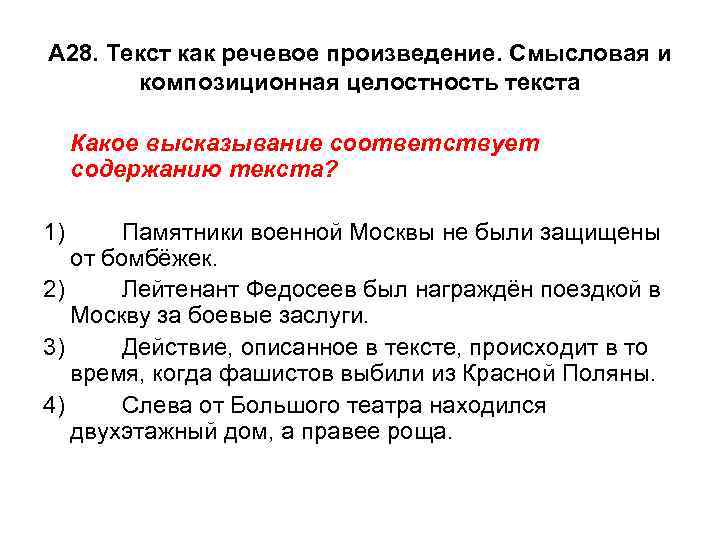 А28. Текст как речевое произведение. Смысловая и композиционная целостность текста

Какое высказывание соответствует содержанию текста?

1) Памятники военной Москвы не были защищены от бомбёжек.

2) Лейтенант Федосеев был награждён поездкой в Москву за боевые заслуги.

3) Действие, описанное в тексте, происходит в то время, когда фашистов выбили из Красной Поляны.

4) Слева от Большого театра находился двухэтажный дом, а правее роща.